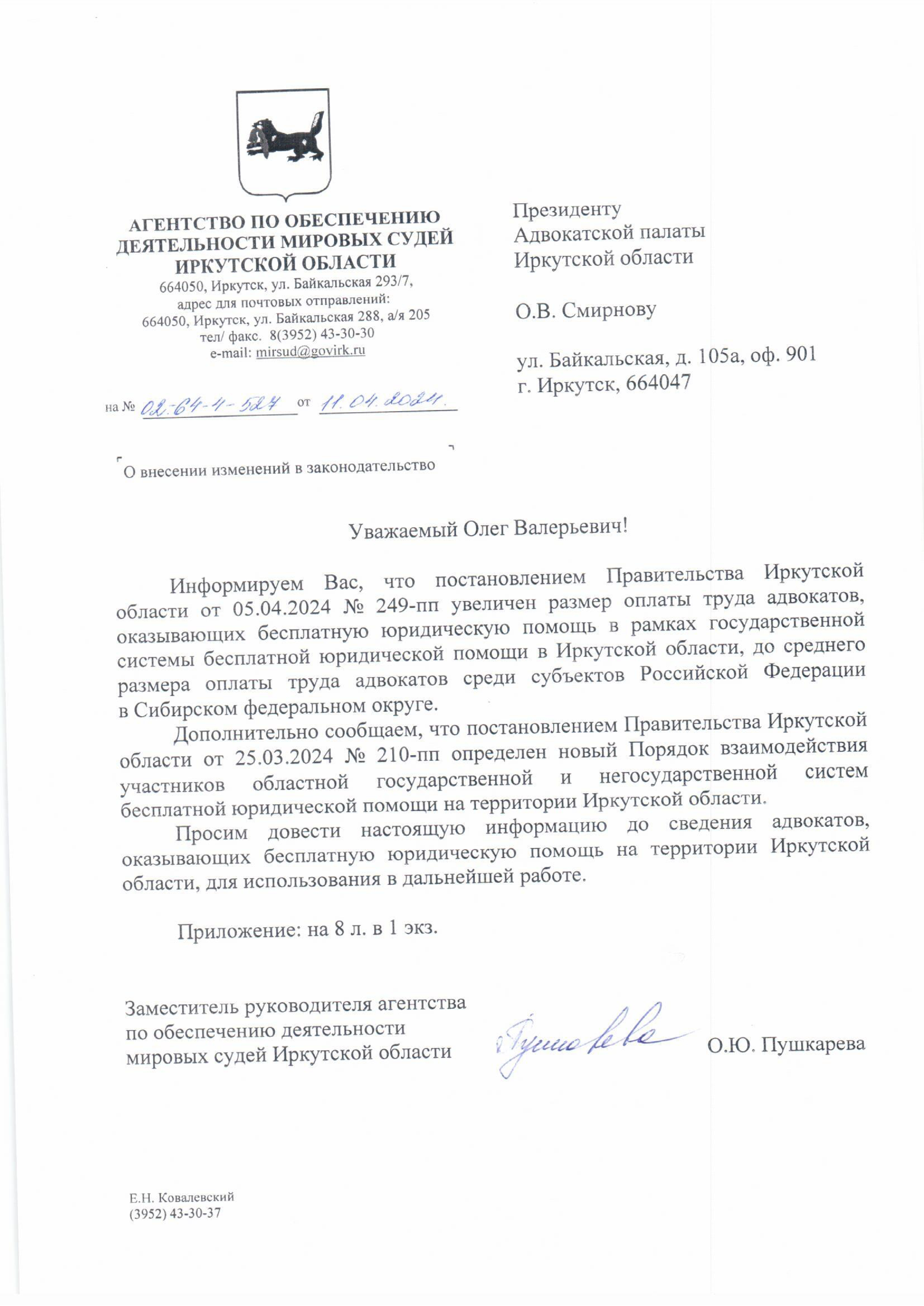 АГЕНТСТВО ПО ОБЕСПЕЧЕНИЮ ДЕЯТЕЛЬНОСТИ МИРОВЫХ СУДЕЙ ИРКУТСКОЙ ОБЛАСТИ
664050, Иркутск, ул. Байкальская 293/7,
адрес для почтовых отправлений:
664050, Иркутск, ул. Байкальская 288, а/я 205
тел/ факс. 8(3952) 43-30-30
e-mail: mirsud@govirk.ru

на № 02-64-4-527 от 11.04.2024.

Президенту
Адвокатской палаты
Иркутской области

О.В. Смирнову

ул. Байкальская, д. 105а, оф. 901
г. Иркутск, 664047

О внесении изменений в законодательство

Уважаемый Олег Валерьевич!

Информируем Вас, что постановлением Правительства Иркутской области от 05.04.2024 № 249-пп увеличен размер оплаты труда адвокатов, оказывающих бесплатную юридическую помощь в рамках государственной системы бесплатной юридической помощи в Иркутской области, до среднего размера оплаты труда адвокатов среди субъектов Российской Федерации в Сибирском федеральном округе.

Дополнительно сообщаем, что постановлением Правительства Иркутской области от 25.03.2024 № 210-пп определен новый Порядок взаимодействия участников областной государственной и негосударственной систем бесплатной юридической помощи на территории Иркутской области.

Просим довести настоящую информацию до сведения адвокатов, оказывающих бесплатную юридическую помощь на территории Иркутской области, для использования в дальнейшей работе.

Приложение: на 8 л. в 1 экз.

Заместитель руководителя агентства по обеспечению деятельности мировых судей Иркутской области

Пушкарева

О.Ю. Пушкарева

Е.Н. Ковалевский
(3952) 43-30-37